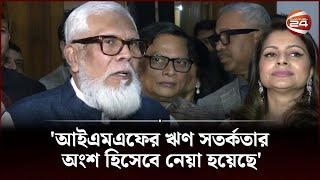 24

'আইএমএফের ঋণ সতর্কতার অংশ হিসেবে নেয়া হয়েছে'